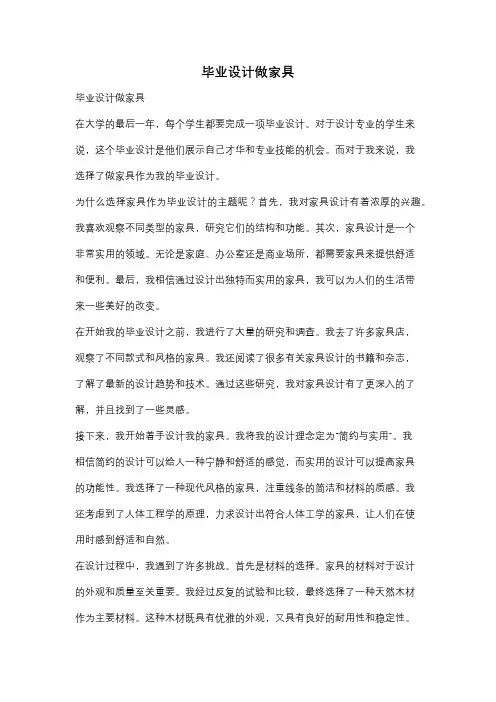 毕业设计做家具

毕业设计做家具

在大学的最后一年，每个学生都要完成一项毕业设计。对于设计专业的学生来说，这个毕业设计是他们展示自己才华和专业技能的机会。而对于我来说，我选择了做家具作为我的毕业设计。

为什么选择家具作为毕业设计的主题呢？首先，我对家具设计有着浓厚的兴趣。我喜欢观察不同类型的家具，研究它们的结构和功能。其次，家具设计是一个非常实用的领域。无论是家庭、办公室还是商业场所，都需要家具来提供舒适和便利。最后，我相信通过设计出独特而实用的家具，我可以为人们的生活带来一些美好的改变。

在开始我的毕业设计之前，我进行了大量的研究和调查。我去了许多家具店，观察了不同款式和风格的家具。我还阅读了很多有关家具设计的书籍和杂志，了解了最新的设计趋势和技术。通过这些研究，我对家具设计有了更深入的了解，并且找到了一些灵感。

接下来，我开始着手设计我的家具。我将我的设计理念定为"简约与实用"。我相信简约的设计可以给人一种宁静和舒适的感觉，而实用的设计可以提高家具的功能性。我选择了一种现代风格的家具，注重线条的简洁和材料的质感。我还考虑到了人体工程学的原理，力求设计出符合人体工学的家具，让人们在使用时感到舒适和自然。

在设计过程中，我遇到了许多挑战。首先是材料的选择。家具的材料对于设计的外观和质量至关重要。我经过反复的试验和比较，最终选择了一种天然木材作为主要材料。这种木材既具有优雅的外观，又具有良好的耐用性和稳定性。